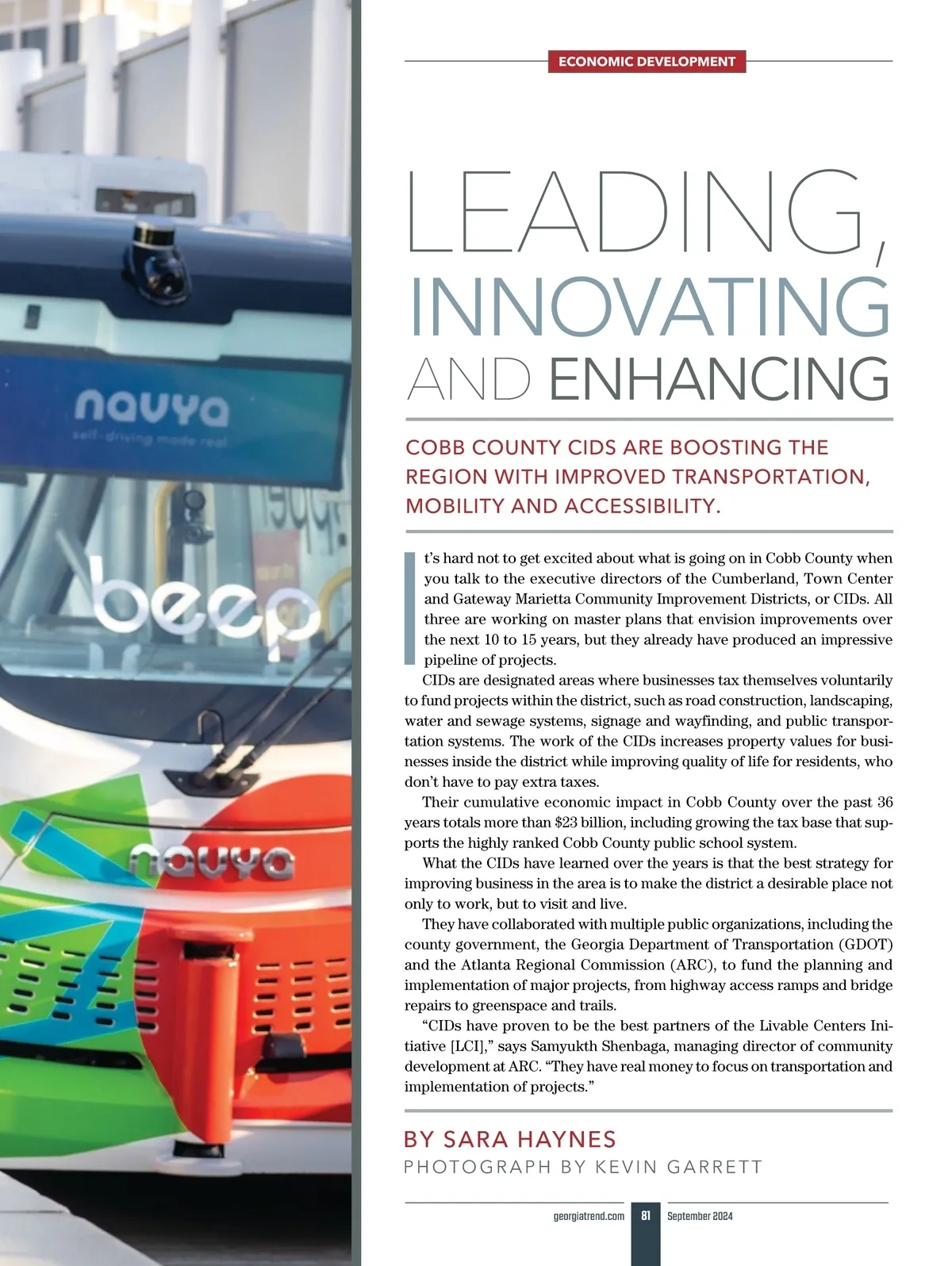 navya
self-driving made real

beep

navya

ECONOMIC DEVELOPMENT

LEADING, INNOVATING AND ENHANCING

COBB COUNTY CIDS ARE BOOSTING THE REGION WITH IMPROVED TRANSPORTATION, MOBILITY AND ACCESSIBILITY.

It's hard not to get excited about what is going on in Cobb County when you talk to the executive directors of the Cumberland, Town Center and Gateway Marietta Community Improvement Districts, or CIDs. All three are working on master plans that envision improvements over the next 10 to 15 years, but they already have produced an impressive pipeline of projects.

CIDs are designated areas where businesses tax themselves voluntarily to fund projects within the district, such as road construction, landscaping, water and sewage systems, signage and wayfinding, and public transportation systems. The work of the CIDs increases property values for businesses inside the district while improving quality of life for residents, who don't have to pay extra taxes.

Their cumulative economic impact in Cobb County over the past 36 years totals more than $23 billion, including growing the tax base that supports the highly ranked Cobb County public school system.

What the CIDs have learned over the years is that the best strategy for improving business in the area is to make the district a desirable place not only to work, but to visit and live.

They have collaborated with multiple public organizations, including the county government, the Georgia Department of Transportation (GDOT) and the Atlanta Regional Commission (ARC), to fund the planning and implementation of major projects, from highway access ramps and bridge repairs to greenspace and trails.

"CIDs have proven to be the best partners of the Livable Centers Initiative [LCI]," says Samyukth Shenbaga, managing director of community development at ARC. "They have real money to focus on transportation and implementation of projects."

BY SARA HAYNES
PHOTOGRAPH BY KEVIN GARRETT

georgiatrend.com 81 September 2024